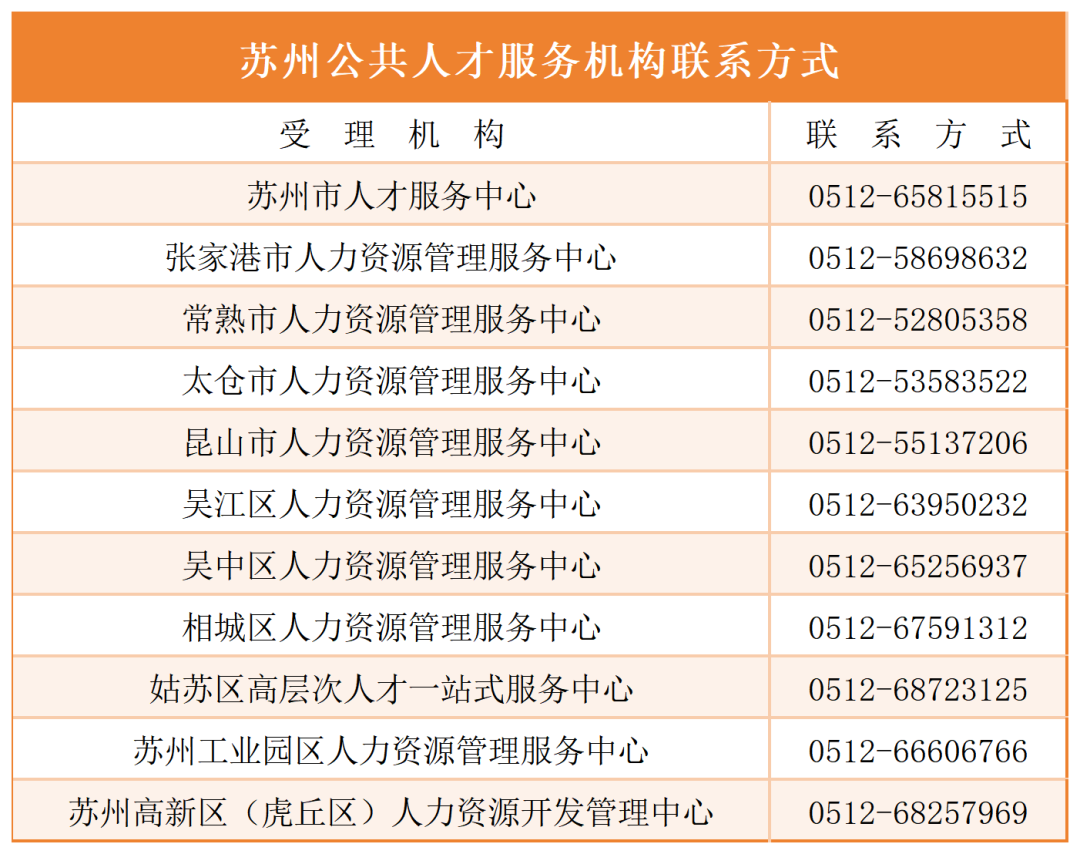 苏州公共人才服务机构联系方式

| 受理机构 | 联系方式 |
|---|---|
| 苏州市人才服务中心 | 0512-65815515 |
| 张家港市人力资源管理服务中心 | 0512-58698632 |
| 常熟市人力资源管理服务中心 | 0512-52805358 |
| 太仓市人力资源管理服务中心 | 0512-53583522 |
| 昆山市人力资源管理服务中心 | 0512-55137206 |
| 吴江区人力资源管理服务中心 | 0512-63950232 |
| 吴中区人力资源管理服务中心 | 0512-65256937 |
| 相城区人力资源管理服务中心 | 0512-67591312 |
| 姑苏区高层次人才一站式服务中心 | 0512-68723125 |
| 苏州工业园区人力资源管理服务中心 | 0512-66606766 |
| 苏州高新区（虎丘区）人力资源开发管理中心 | 0512-68257969 |